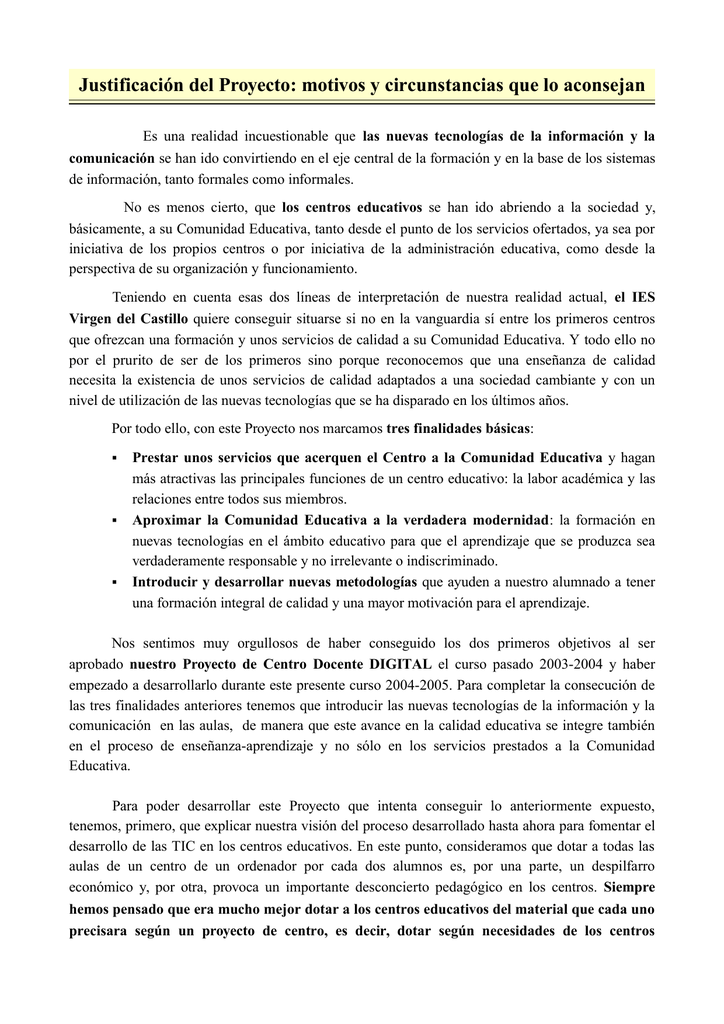 Justificación del Proyecto: motivos y circunstancias que lo aconsejan

Es una realidad incuestionable que las nuevas tecnologías de la información y la comunicación se han ido convirtiendo en el eje central de la formación y en la base de los sistemas de información, tanto formales como informales.

No es menos cierto, que los centros educativos se han ido abriendo a la sociedad y, básicamente, a su Comunidad Educativa, tanto desde el punto de los servicios ofertados, ya sea por iniciativa de los propios centros o por iniciativa de la administración educativa, como desde la perspectiva de su organización y funcionamiento.

Teniendo en cuenta esas dos líneas de interpretación de nuestra realidad actual, el IES Virgen del Castillo quiere conseguir situarse si no en la vanguardia sí entre los primeros centros que ofrezcan una formación y unos servicios de calidad a su Comunidad Educativa. Y todo ello no por el prurito de ser de los primeros sino porque reconocemos que una enseñanza de calidad necesita la existencia de unos servicios de calidad adaptados a una sociedad cambiante y con un nivel de utilización de las nuevas tecnologías que se ha disparado en los últimos años.

Por todo ello, con este Proyecto nos marcamos tres finalidades básicas:

▪ Prestar unos servicios que acerquen el Centro a la Comunidad Educativa y hagan más atractivas las principales funciones de un centro educativo: la labor académica y las relaciones entre todos sus miembros.
▪ Aproximar la Comunidad Educativa a la verdadera modernidad: la formación en nuevas tecnologías en el ámbito educativo para que el aprendizaje que se produzca sea verdaderamente responsable y no irrelevante o indiscriminado.
▪ Introducir y desarrollar nuevas metodologías que ayuden a nuestro alumnado a tener una formación integral de calidad y una mayor motivación para el aprendizaje.

Nos sentimos muy orgullosos de haber conseguido los dos primeros objetivos al ser aprobado nuestro Proyecto de Centro Docente DIGITAL el curso pasado 2003-2004 y haber empezado a desarrollarlo durante este presente curso 2004-2005. Para completar la consecución de las tres finalidades anteriores tenemos que introducir las nuevas tecnologías de la información y la comunicación en las aulas, de manera que este avance en la calidad educativa se integre también en el proceso de enseñanza-aprendizaje y no sólo en los servicios prestados a la Comunidad Educativa.

Para poder desarrollar este Proyecto que intenta conseguir lo anteriormente expuesto, tenemos, primero, que explicar nuestra visión del proceso desarrollado hasta ahora para fomentar el desarrollo de las TIC en los centros educativos. En este punto, consideramos que dotar a todas las aulas de un centro de un ordenador por cada dos alumnos es, por una parte, un despilfarro económico y, por otra, provoca un importante desconcierto pedagógico en los centros. Siempre hemos pensado que era mucho mejor dotar a los centros educativos del material que cada uno precisara según un proyecto de centro, es decir, dotar según necesidades de los centros